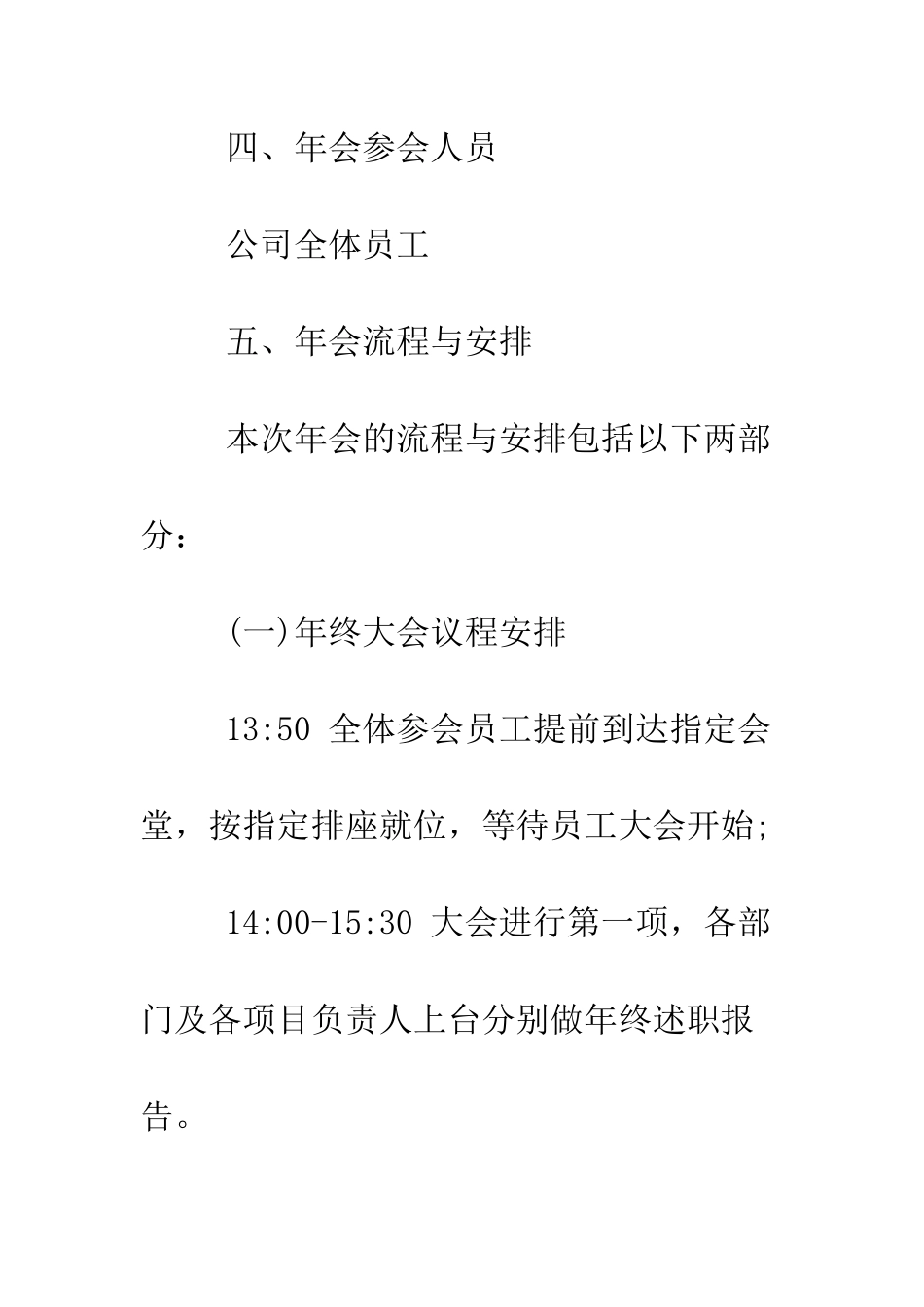 四、年会参会人员

公司全体员工

五、年会流程与安排

本次年会的流程与安排包括以下两部分：

(一)年终大会议程安排

13:50 全体参会员工提前到达指定会堂，按指定排座就位，等待员工大会开始;

14:00-15:30 大会进行第一项，各部门及各项目负责人上台分别做年终述职报告。